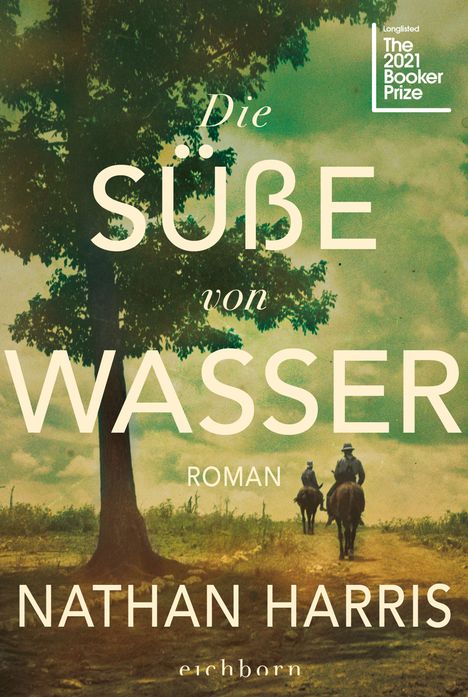 Longlisted
The 2021 Booker Prize

Die
SÜßE
von
WASSER

ROMAN

NATHAN HARRIS

eichborn